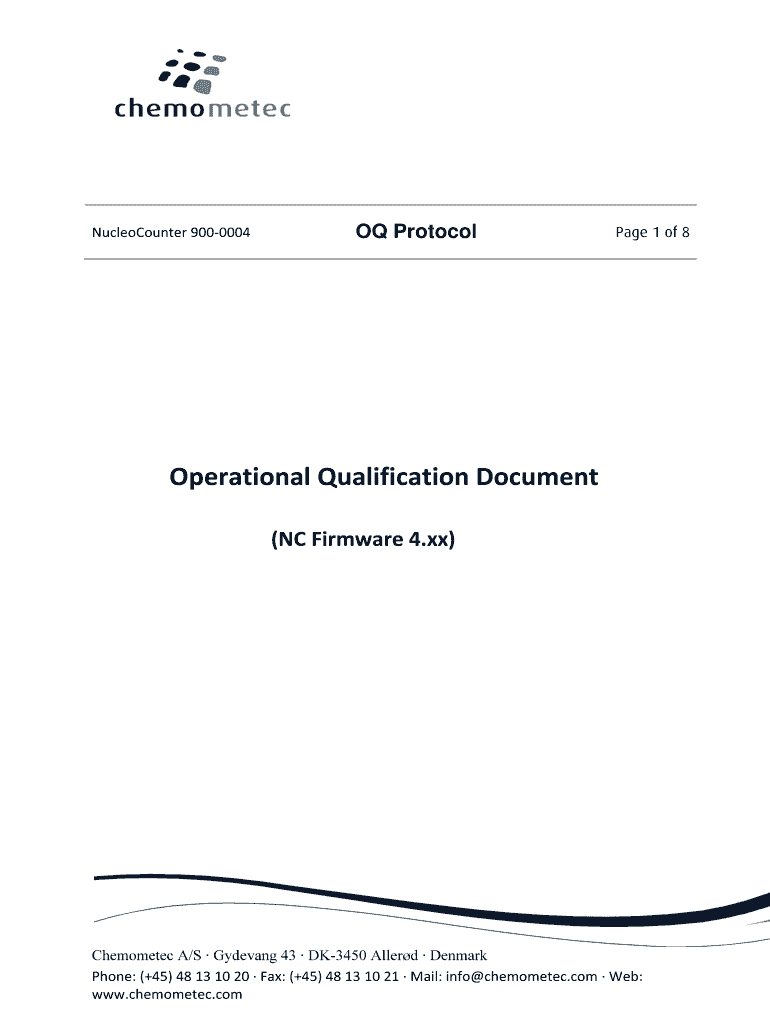 chemometec

NucleoCounter 900-0004 OQ Protocol Page 1 of 8

Operational Qualification Document

(NC Firmware 4.xx)

Chemometec A/S · Gydevang 43 · DK-3450 Allerød · Denmark
Phone: (+45) 48 13 10 20 · Fax: (+45) 48 13 10 21 · Mail: info@chemometec.com · Web: www.chemometec.com